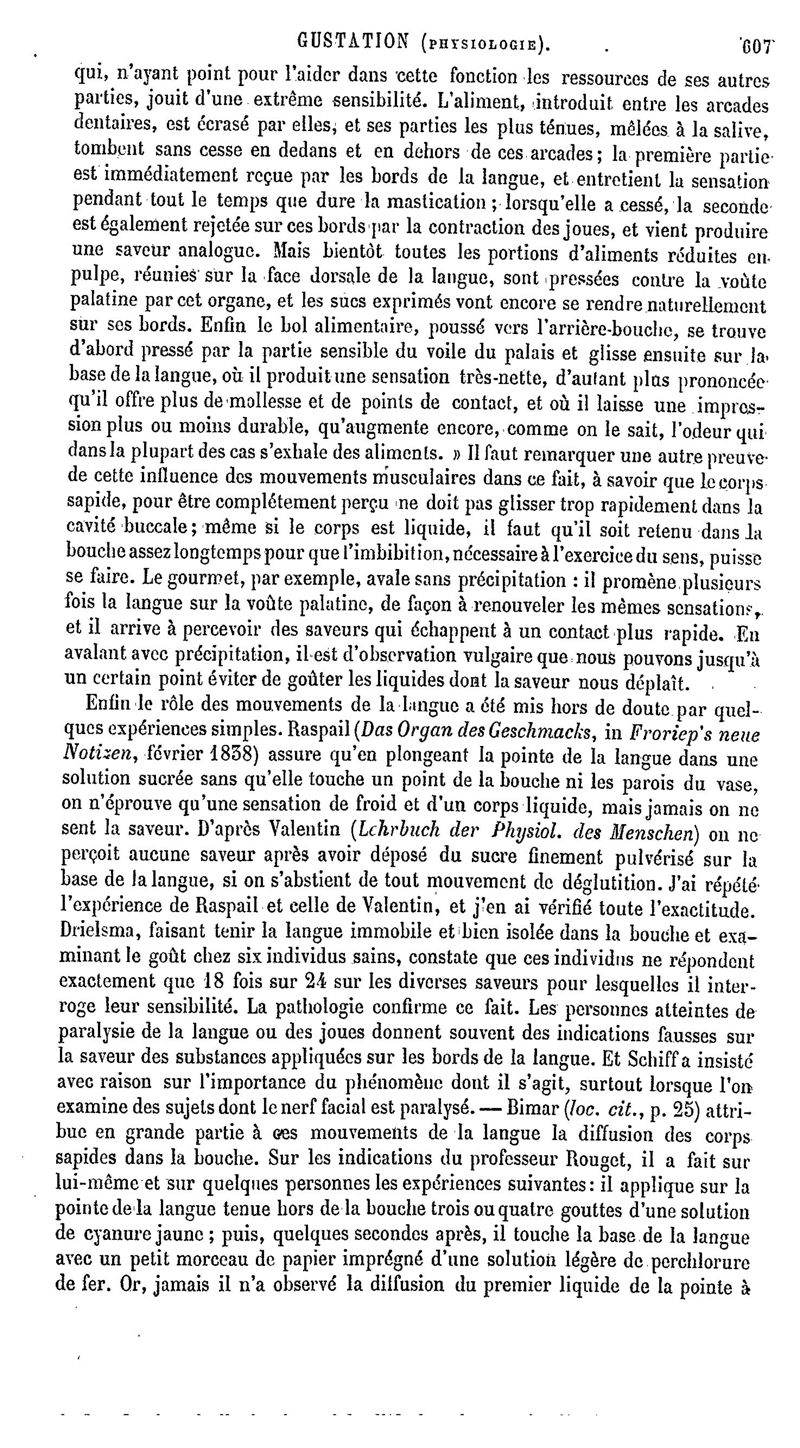 GUSTATION (PHYSIOLOGIE). 607

qui, n'ayant point pour l'aider dans cette fonction les ressources de ses autres parties, jouit d'une extrême sensibilité. L'aliment, introduit entre les arcades dentaires, est écrasé par elles, et ses parties les plus ténues, mêlées à la salive, tombent sans cesse en dedans et en dehors de ces arcades; la première partie est immédiatement reçue par les bords de la langue, et entretient la sensation pendant tout le temps que dure la mastication; lorsqu'elle a cessé, la seconde est également rejetée sur ces bords par la contraction des joues, et vient produire une saveur analogue. Mais bientôt toutes les portions d'aliments réduites en pulpe, réunies sur la face dorsale de la langue, sont pressées contre la voûte palatine par cet organe, et les sucs exprimés vont encore se rendre naturellement sur ses bords. Enfin le bol alimentaire, poussé vers l'arrière-bouche, se trouve d'abord pressé par la partie sensible du voile du palais et glisse ensuite sur la base de la langue, où il produit une sensation très-nette, d'autant plus prononcée qu'il offre plus de mollesse et de points de contact, et où il laisse une impression plus ou moins durable, qu'augmente encore, comme on le sait, l'odeur qui dans la plupart des cas s'exhale des aliments. » Il faut remarquer une autre preuve de cette influence des mouvements musculaires dans ce fait, à savoir que le corps sapide, pour être complétement perçu ne doit pas glisser trop rapidement dans la cavité buccale; même si le corps est liquide, il faut qu'il soit retenu dans la bouche assez longtemps pour que l'imbibition, nécessaire à l'exercice du sens, puisse se faire. Le gourmet, par exemple, avale sans précipitation : il promène plusieurs fois la langue sur la voûte palatine, de façon à renouveler les mêmes sensations, et il arrive à percevoir des saveurs qui échappent à un contact plus rapide. En avalant avec précipitation, il est d'observation vulgaire que nous pouvons jusqu'à un certain point éviter de goûter les liquides dont la saveur nous déplaît.

Enfin le rôle des mouvements de la langue a été mis hors de doute par quelques expériences simples. Raspail (Das Organ des Geschmacks, in Froriep's neue Notizen, février 1838) assure qu'en plongeant la pointe de la langue dans une solution sucrée sans qu'elle touche un point de la bouche ni les parois du vase, on n'éprouve qu'une sensation de froid et d'un corps liquide, mais jamais on ne sent la saveur. D'après Valentin (Lehrbuch der Physiol. des Menschen) on ne perçoit aucune saveur après avoir déposé du sucre finement pulvérisé sur la base de la langue, si on s'abstient de tout mouvement de déglutition. J'ai répété l'expérience de Raspail et celle de Valentin, et j'en ai vérifié toute l'exactitude. Drielsma, faisant tenir la langue immobile et bien isolée dans la bouche et examinant le goût chez six individus sains, constate que ces individus ne répondent exactement que 18 fois sur 24 sur les diverses saveurs pour lesquelles il interroge leur sensibilité. La pathologie confirme ce fait. Les personnes atteintes de paralysie de la langue ou des joues donnent souvent des indications fausses sur la saveur des substances appliquées sur les bords de la langue. Et Schiff a insisté avec raison sur l'importance du phénomène dont il s'agit, surtout lorsque l'on examine des sujets dont le nerf facial est paralysé. — Bimar (loc. cit., p. 25) attribue en grande partie à ces mouvements de la langue la diffusion des corps sapides dans la bouche. Sur les indications du professeur Rouget, il a fait sur lui-même et sur quelques personnes les expériences suivantes: il applique sur la pointe de la langue tenue hors de la bouche trois ou quatre gouttes d'une solution de cyanure jaune; puis, quelques secondes après, il touche la base de la langue avec un petit morceau de papier imprégné d'une solution légère de perchlorure de fer. Or, jamais il n'a observé la diffusion du premier liquide de la pointe à